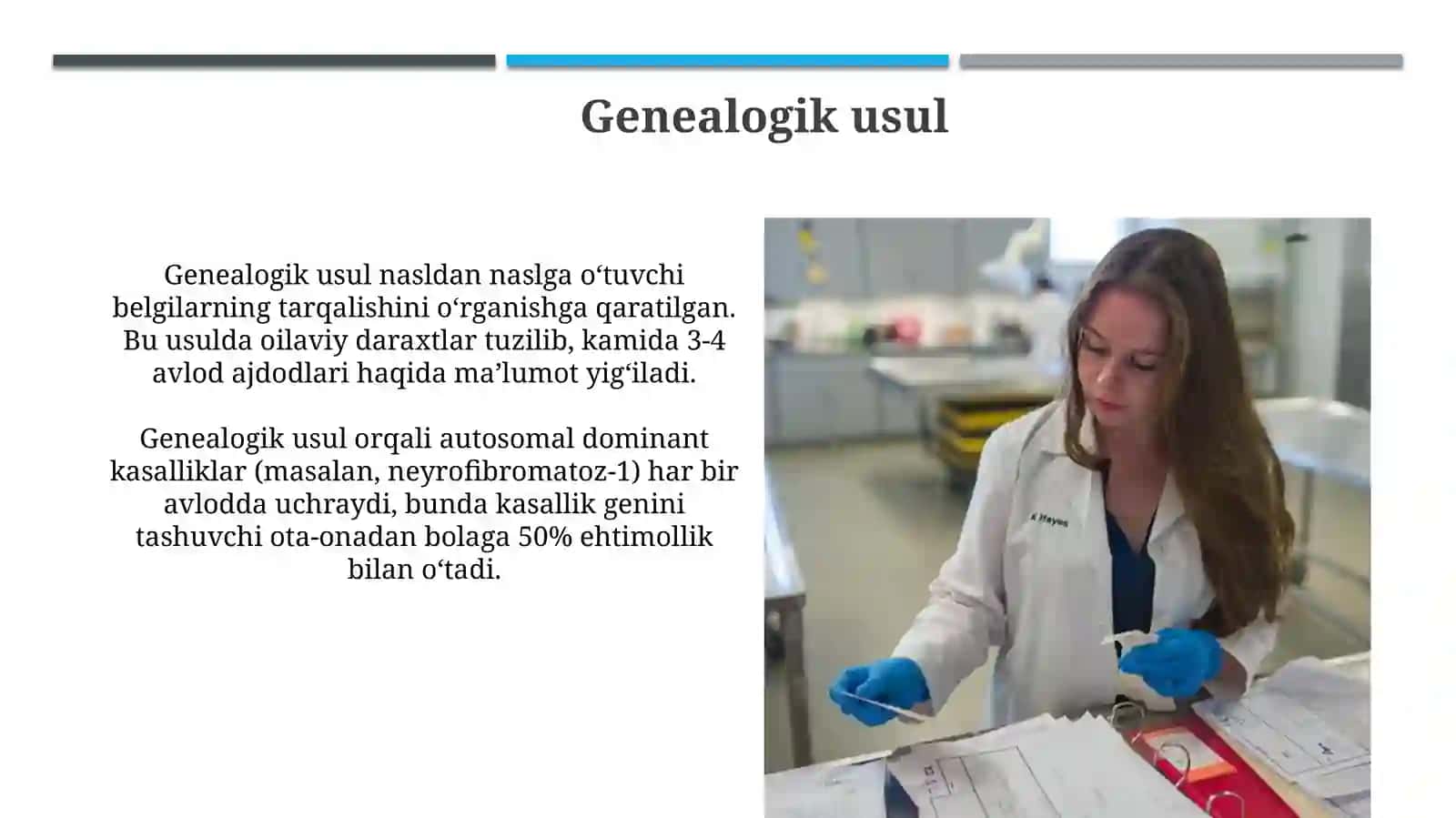 Genealogik usul

Genealogik usul nasldan naslga o‘tuvchi belgilarning tarqalishini o‘rganishga qaratilgan. Bu usulda oilaviy daraxtlar tuzilib, kamida 3-4 avlod ajdodlari haqida ma’lumot yig‘iladi.

Genealogik usul orqali autosomal dominant kasalliklar (masalan, neyrofibromatoz-1) har bir avlodda uchraydi, bunda kasallik genini tashuvchi ota-onadan bolaga 50% ehtimollik bilan o‘tadi.

K Hayes